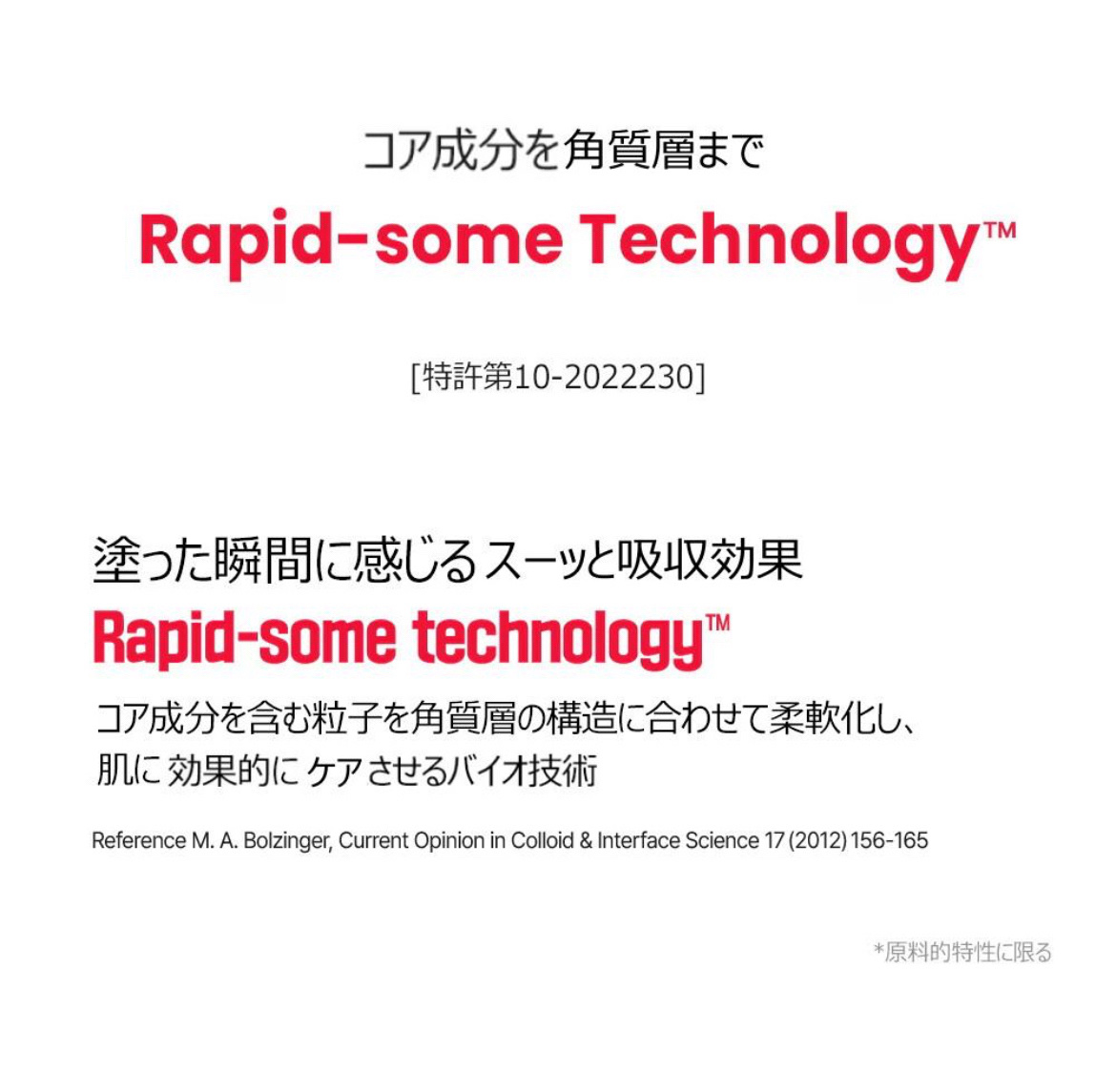 コア成分を角質層まで

Rapid-some Technology™

[特許第10-2022230]

塗った瞬間に感じるスーッと吸収効果

Rapid-some technology™

コア成分を含む粒子を角質層の構造に合わせて柔軟化し、
肌に効果的にケアさせるバイオ技術

Reference M. A. Bolzinger, Current Opinion in Colloid & Interface Science 17 (2012) 156-165

*原料的特性に限る